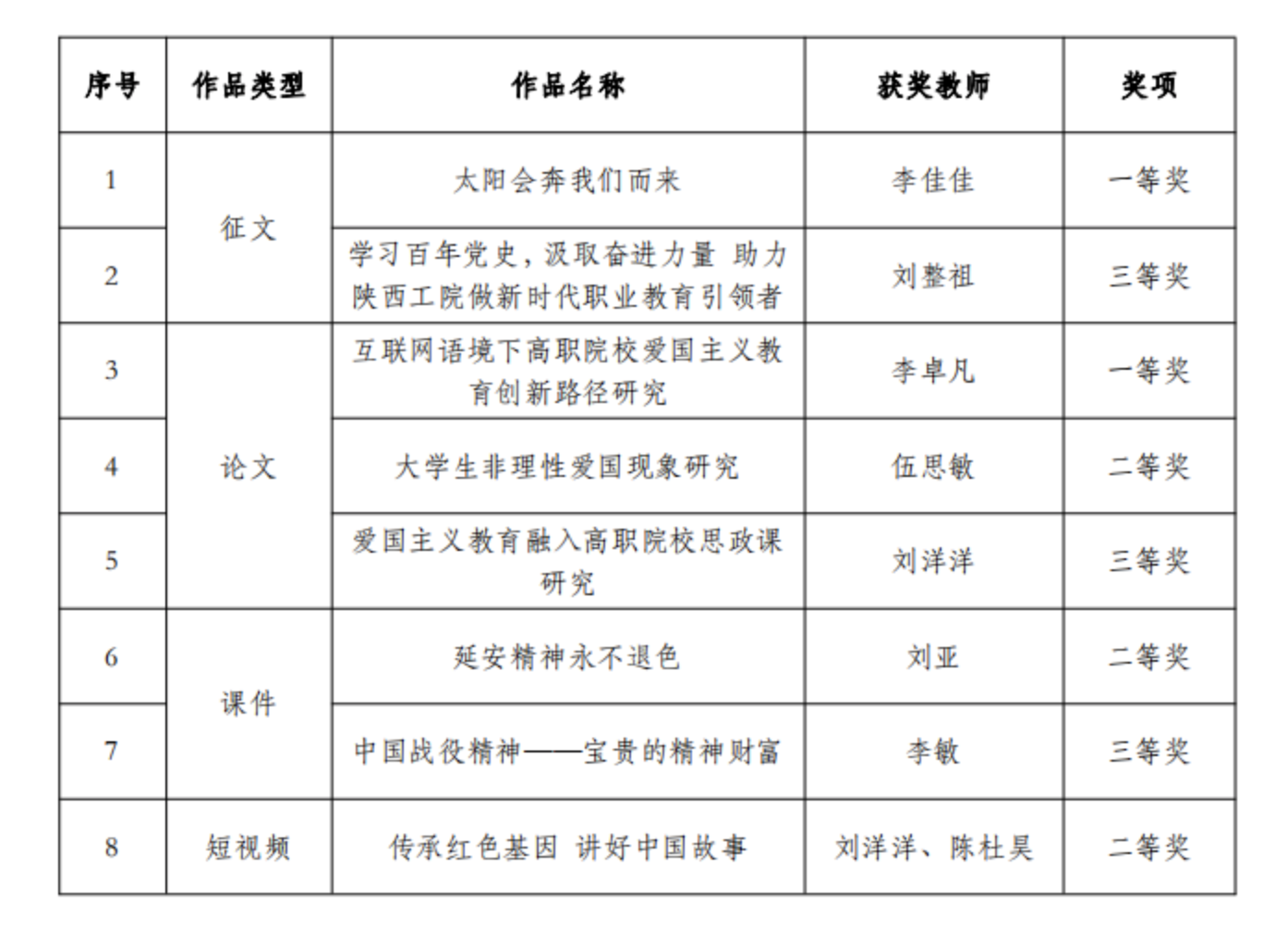 | 序号 | 作品类型 | 作品名称 | 获奖教师 | 奖项 |
|---|---|---|---|---|
| 1 | 征文 | 太阳会奔我们而来 | 李佳佳 | 一等奖 |
| 2 | 征文 | 学习百年党史，汲取奋进力量 助力陕西工院做新时代职业教育引领者 | 刘整祖 | 三等奖 |
| 3 | 论文 | 互联网语境下高职院校爱国主义教育创新路径研究 | 李卓凡 | 一等奖 |
| 4 | 论文 | 大学生非理性爱国现象研究 | 伍思敏 | 二等奖 |
| 5 | 论文 | 爱国主义教育融入高职院校思政课研究 | 刘洋洋 | 三等奖 |
| 6 | 课件 | 延安精神永不退色 | 刘亚 | 二等奖 |
| 7 | 课件 | 中国战役精神——宝贵的精神财富 | 李敏 | 三等奖 |
| 8 | 短视频 | 传承红色基因 讲好中国故事 | 刘洋洋、陈杜昊 | 二等奖 |